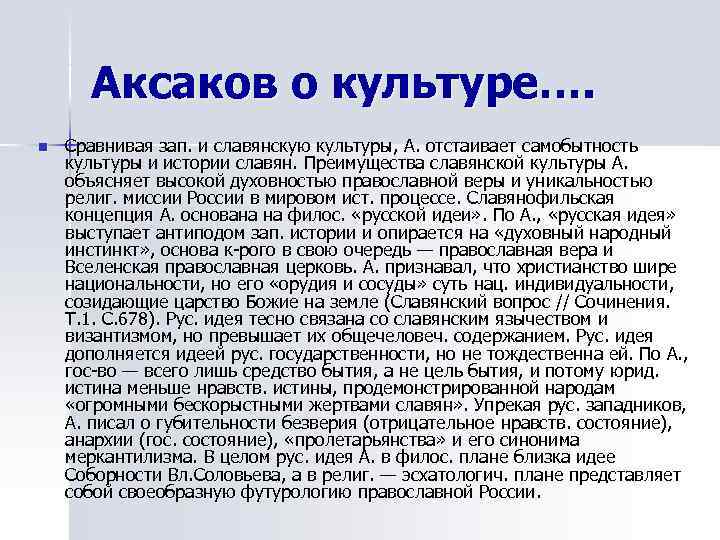 Аксаков о культуре….

Сравнивая зап. и славянскую культуры, А. отстаивает самобытность культуры и истории славян. Преимущества славянской культуры А. объясняет высокой духовностью православной веры и уникальностью религ. миссии России в мировом ист. процессе. Славянофильская концепция А. основана на филос. «русской идеи». По А., «русская идея» выступает антиподом зап. истории и опирается на «духовный народный инстинкт», основа к-рого в свою очередь — православная вера и Вселенская православная церковь. А. признавал, что христианство шире национальности, но его «орудия и сосуды» суть нац. индивидуальности, созидающие царство Божие на земле (Славянский вопрос // Сочинения. Т.1. С.678). Рус. идея тесно связана со славянским язычеством и византизмом, но превышает их общечеловеч. содержанием. Рус. идея дополняется идеей рус. государственности, но не тождественна ей. По А., гос-во — всего лишь средство бытия, а не цель бытия, и потому юрид. истина меньше нравств. истины, продемонстрированной народам «огромными бескорыстными жертвами славян». Упрекая рус. западников, А. писал о губительности безверия (отрицательное нравств. состояние), анархии (гос. состояние), «пролетарьянства» и его синонима меркантилизма. В целом рус. идея А. в филос. плане близка идее Соборности Вл.Соловьева, а в религ. — эсхатологич. плане представляет собой своеобразную футурологию православной России.